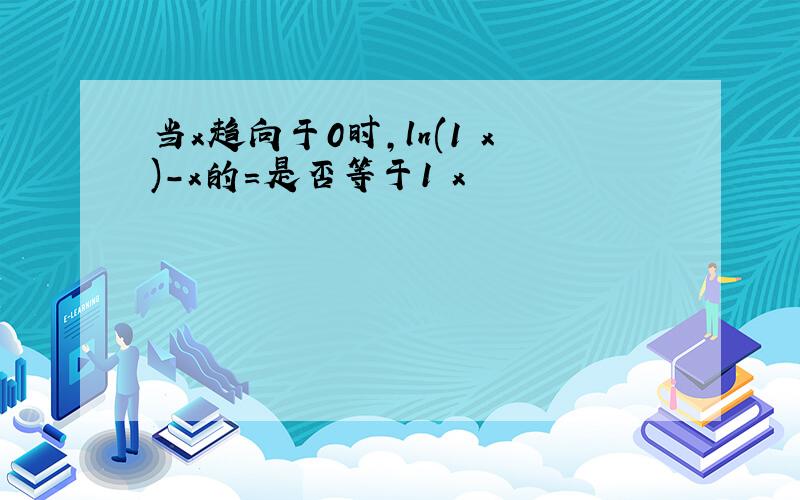 当x趋向于0时,ln(1 x)-x的=是否等于1 x

E-LEARNING